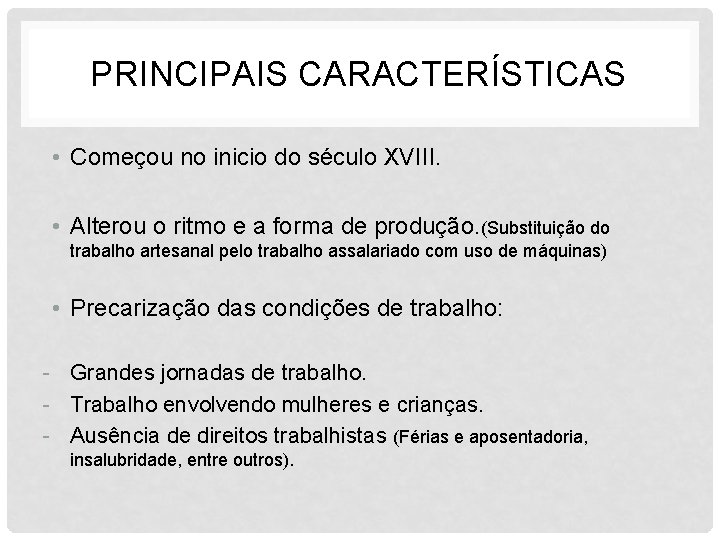 PRINCIPAIS CARACTERÍSTICAS

• Começou no inicio do século XVIII.

• Alterou o ritmo e a forma de produção.(Substituição do trabalho artesanal pelo trabalho assalariado com uso de máquinas)

• Precarização das condições de trabalho:

- Grandes jornadas de trabalho.
- Trabalho envolvendo mulheres e crianças.
- Ausência de direitos trabalhistas (Férias e aposentadoria, insalubridade, entre outros).